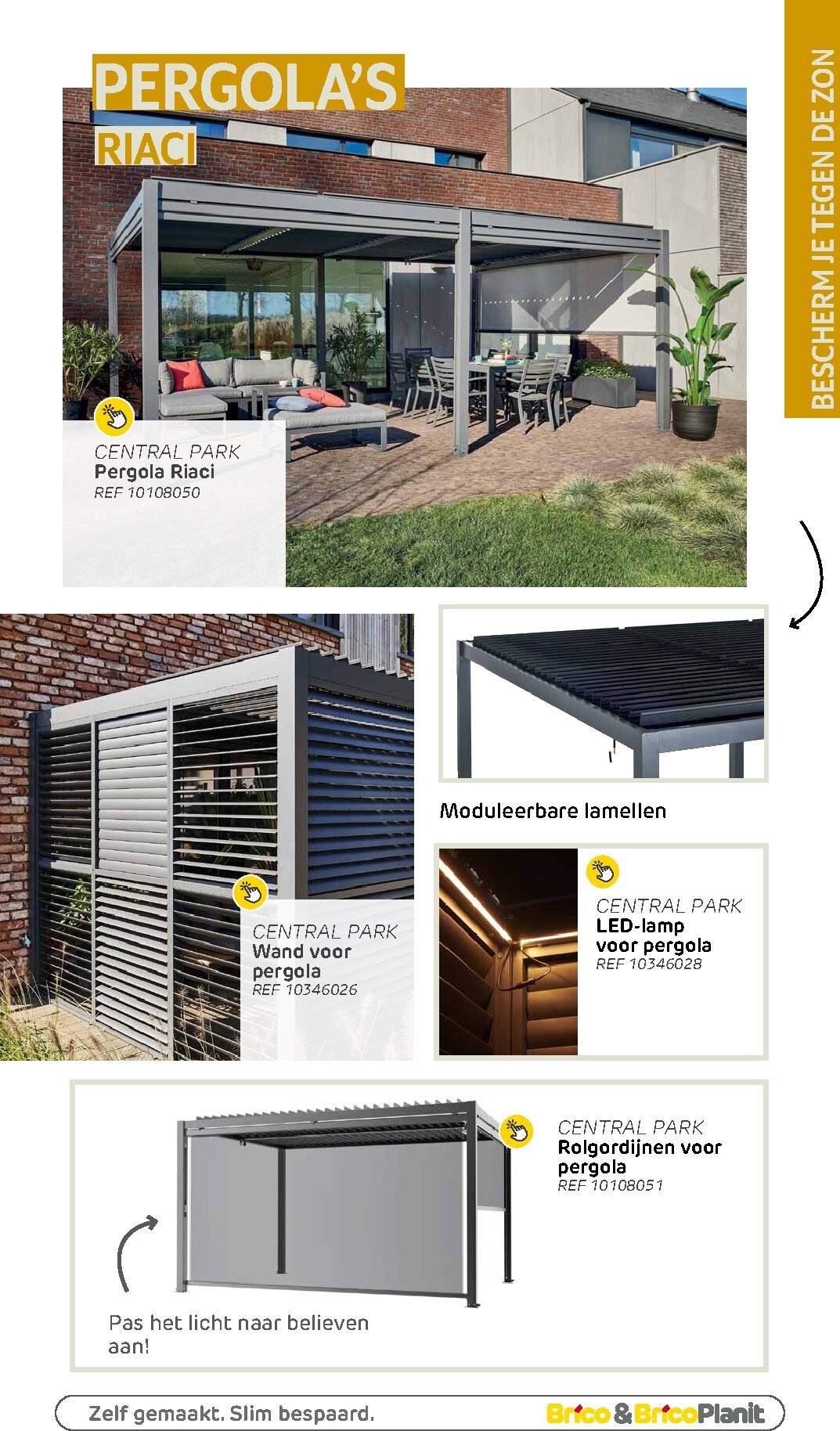 PERGOLA'S
RIACI

BESCHERM JE TEGEN DE ZON

CENTRAL PARK
Pergola Riaci
REF 10108050

Moduleerbare lamellen

CENTRAL PARK
Wand voor pergola
REF 10346026

CENTRAL PARK
LED-lamp voor pergola
REF 10346028

CENTRAL PARK
Rolgordijnen voor pergola
REF 10108051

Pas het licht naar believen aan!

Zelf gemaakt. Slim bespaard.

Brico & BricoPlanit